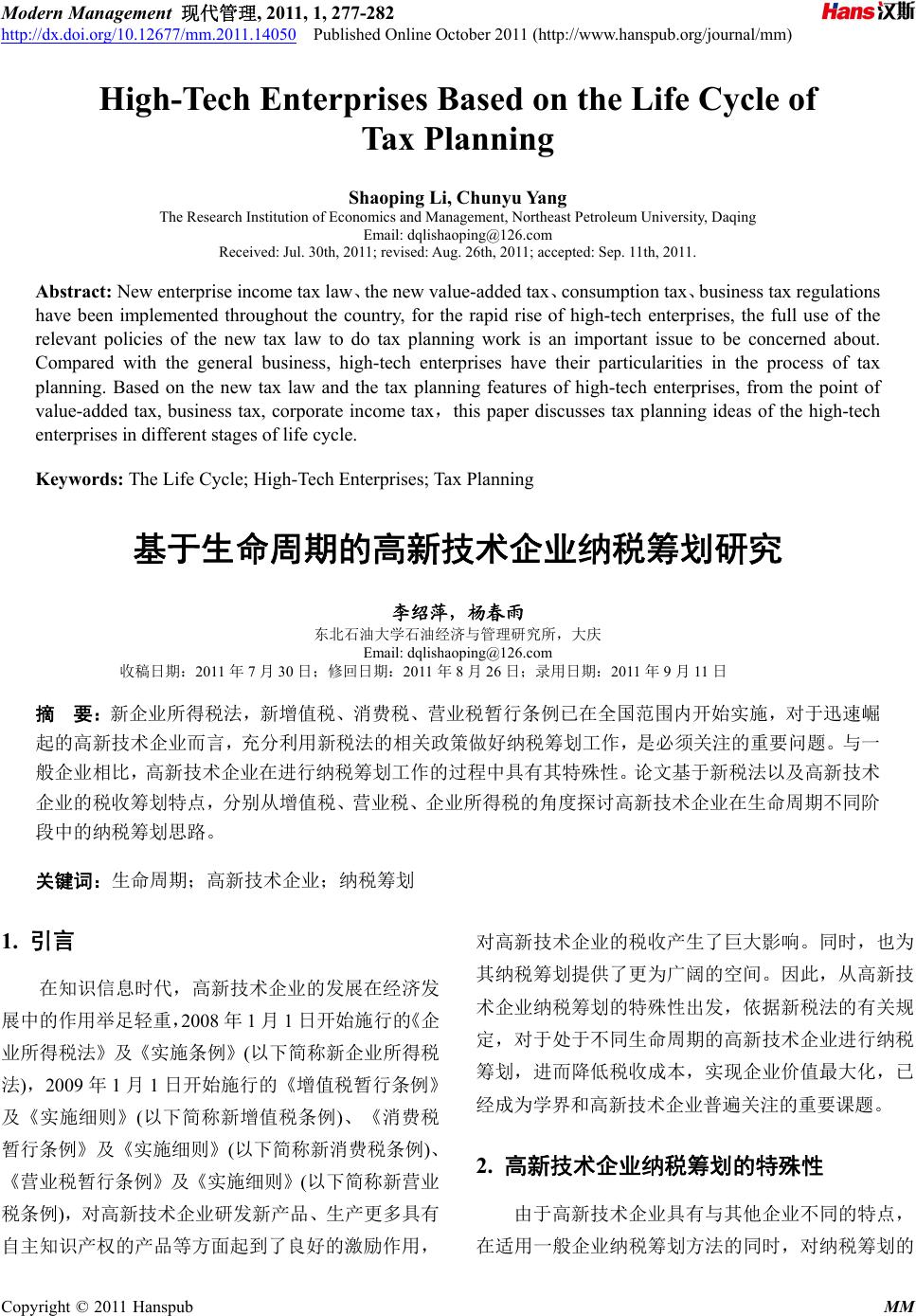 Modern Management 现代管理, 2011, 1, 277-282
http://dx.doi.org/10.12677/mm.2011.14050 Published Online October 2011 (http://www.hanspub.org/journal/mm)
Hans汉斯

High-Tech Enterprises Based on the Life Cycle of Tax Planning

Shaoping Li, Chunyu Yang
The Research Institution of Economics and Management, Northeast Petroleum University, Daqing
Email: dqlishaoping@126.com
Received: Jul. 30th, 2011; revised: Aug. 26th, 2011; accepted: Sep. 11th, 2011.

Abstract: New enterprise income tax law、the new value-added tax、consumption tax、business tax regulations have been implemented throughout the country, for the rapid rise of high-tech enterprises, the full use of the relevant policies of the new tax law to do tax planning work is an important issue to be concerned about. Compared with the general business, high-tech enterprises have their particularities in the process of tax planning. Based on the new tax law and the tax planning features of high-tech enterprises, from the point of value-added tax, business tax, corporate income tax，this paper discusses tax planning ideas of the high-tech enterprises in different stages of life cycle.

Keywords: The Life Cycle; High-Tech Enterprises; Tax Planning

基于生命周期的高新技术企业纳税筹划研究

李绍萍，杨春雨
东北石油大学石油经济与管理研究所，大庆
Email: dqlishaoping@126.com
收稿日期：2011 年 7 月 30 日；修回日期：2011 年 8 月 26 日；录用日期：2011 年 9 月 11 日

摘 要：新企业所得税法，新增值税、消费税、营业税暂行条例已在全国范围内开始实施，对于迅速崛起的高新技术企业而言，充分利用新税法的相关政策做好纳税筹划工作，是必须关注的重要问题。与一般企业相比，高新技术企业在进行纳税筹划工作的过程中具有其特殊性。论文基于新税法以及高新技术企业的税收筹划特点，分别从增值税、营业税、企业所得税的角度探讨高新技术企业在生命周期不同阶段中的纳税筹划思路。

关键词：生命周期；高新技术企业；纳税筹划

1. 引言

在知识信息时代，高新技术企业的发展在经济发展中的作用举足轻重，2008 年 1 月 1 日开始施行的《企业所得税法》及《实施条例》(以下简称新企业所得税法)，2009 年 1 月 1 日开始施行的《增值税暂行条例》及《实施细则》(以下简称新增值税条例)、《消费税暂行条例》及《实施细则》(以下简称新消费税条例)、《营业税暂行条例》及《实施细则》(以下简称新营业税条例)，对高新技术企业研发新产品、生产更多具有自主知识产权的产品等方面起到了良好的激励作用，对高新技术企业的税收产生了巨大影响。同时，也为其纳税筹划提供了更为广阔的空间。因此，从高新技术企业纳税筹划的特殊性出发，依据新税法的有关规定，对于处于不同生命周期的高新技术企业进行纳税筹划，进而降低税收成本，实现企业价值最大化，已经成为学界和高新技术企业普遍关注的重要课题。

2. 高新技术企业纳税筹划的特殊性

由于高新技术企业具有与其他企业不同的特点，在适用一般企业纳税筹划方法的同时，对纳税筹划的

Copyright © 2011 Hanspub MM